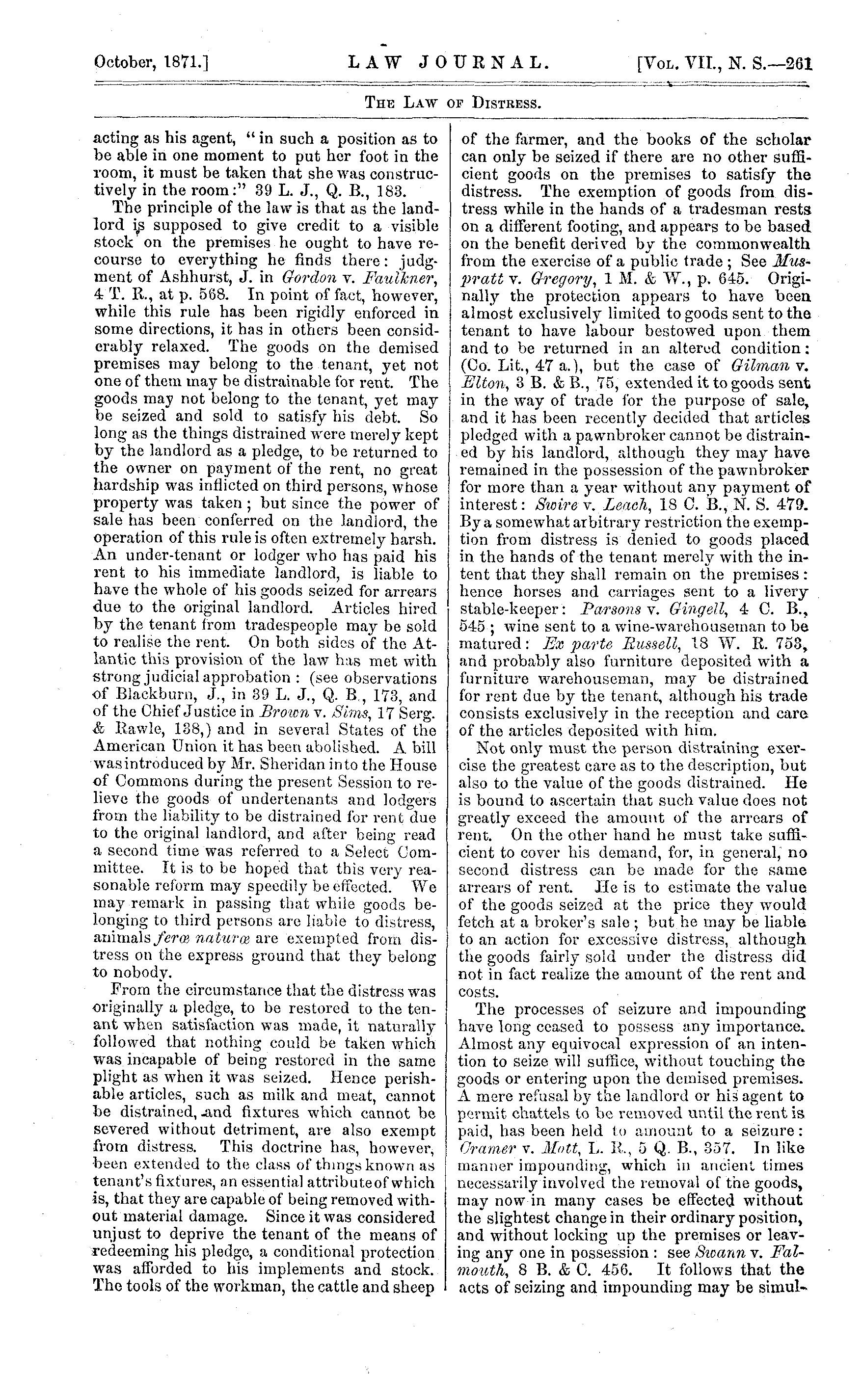 October, 1871.] LAW JOURNAL. [Vol. VII., N. S.—261

The Law of Distress.

acting as his agent, "in such a position as to be able in one moment to put her foot in the room, it must be taken that she was constructively in the room:" 39 L. J., Q. B., 183.

The principle of the law is that as the landlord is supposed to give credit to a visible stock on the premises he ought to have recourse to everything he finds there: judgment of Ashhurst, J. in Gordon v. Faulkner, 4 T. R., at p. 568. In point of fact, however, while this rule has been rigidly enforced in some directions, it has in others been considerably relaxed. The goods on the demised premises may belong to the tenant, yet not one of them may be distrainable for rent. The goods may not belong to the tenant, yet may be seized and sold to satisfy his debt. So long as the things distrained were merely kept by the landlord as a pledge, to be returned to the owner on payment of the rent, no great hardship was inflicted on third persons, whose property was taken; but since the power of sale has been conferred on the landlord, the operation of this rule is often extremely harsh. An under-tenant or lodger who has paid his rent to his immediate landlord, is liable to have the whole of his goods seized for arrears due to the original landlord. Articles hired by the tenant from tradespeople may be sold to realise the rent. On both sides of the Atlantic this provision of the law has met with strong judicial approbation: (see observations of Blackburn, J., in 39 L. J., Q. B., 173, and of the Chief Justice in Brown v. Sims, 17 Serg. & Rawle, 138,) and in several States of the American Union it has been abolished. A bill was introduced by Mr. Sheridan into the House of Commons during the present Session to relieve the goods of undertenants and lodgers from the liability to be distrained for rent due to the original landlord, and after being read a second time was referred to a Select Committee. It is to be hoped that this very reasonable reform may speedily be effected. We may remark in passing that while goods belonging to third persons are liable to distress, animals feræ naturæ are exempted from distress on the express ground that they belong to nobody.

From the circumstance that the distress was originally a pledge, to be restored to the tenant when satisfaction was made, it naturally followed that nothing could be taken which was incapable of being restored in the same plight as when it was seized. Hence perishable articles, such as milk and meat, cannot be distrained, and fixtures which cannot be severed without detriment, are also exempt from distress. This doctrine has, however, been extended to the class of things known as tenant's fixtures, an essential attribute of which is, that they are capable of being removed without material damage. Since it was considered unjust to deprive the tenant of the means of redeeming his pledge, a conditional protection was afforded to his implements and stock. The tools of the workman, the cattle and sheep of the farmer, and the books of the scholar can only be seized if there are no other sufficient goods on the premises to satisfy the distress. The exemption of goods from distress while in the hands of a tradesman rests on a different footing, and appears to be based on the benefit derived by the commonwealth from the exercise of a public trade; See Muspratt v. Gregory, 1 M. & W., p. 645. Originally the protection appears to have been almost exclusively limited to goods sent to the tenant to have labour bestowed upon them and to be returned in an altered condition: (Co. Lit., 47 a.), but the case of Gilman v. Elton, 3 B. & B., 75, extended it to goods sent in the way of trade for the purpose of sale, and it has been recently decided that articles pledged with a pawnbroker cannot be distrained by his landlord, although they may have remained in the possession of the pawnbroker for more than a year without any payment of interest: Swire v. Leach, 18 C. B., N. S. 479. By a somewhat arbitrary restriction the exemption from distress is denied to goods placed in the hands of the tenant merely with the intent that they shall remain on the premises: hence horses and carriages sent to a livery stable-keeper: Parsons v. Gingell, 4 C. B., 545; wine sent to a wine-warehouseman to be matured: Ex parte Russell, 18 W. R. 753, and probably also furniture deposited with a furniture warehouseman, may be distrained for rent due by the tenant, although his trade consists exclusively in the reception and care of the articles deposited with him.

Not only must the person distraining exercise the greatest care as to the description, but also to the value of the goods distrained. He is bound to ascertain that such value does not greatly exceed the amount of the arrears of rent. On the other hand he must take sufficient to cover his demand, for, in general, no second distress can be made for the same arrears of rent. He is to estimate the value of the goods seized at the price they would fetch at a broker's sale; but he may be liable to an action for excessive distress, although the goods fairly sold under the distress did not in fact realize the amount of the rent and costs.

The processes of seizure and impounding have long ceased to possess any importance. Almost any equivocal expression of an intention to seize will suffice, without touching the goods or entering upon the demised premises. A mere refusal by the landlord or his agent to permit chattels to be removed until the rent is paid, has been held to amount to a seizure: Cramer v. Mott, L. R., 5 Q. B., 357. In like manner impounding, which in ancient times necessarily involved the removal of the goods, may now in many cases be effected without the slightest change in their ordinary position, and without locking up the premises or leaving any one in possession: see Swann v. Falmouth, 8 B. & C. 456. It follows that the acts of seizing and impounding may be simul-